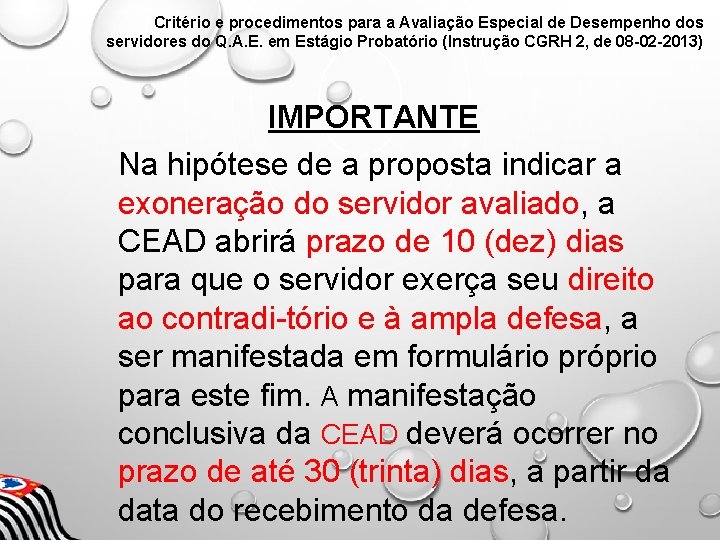 Critério e procedimentos para a Avaliação Especial de Desempenho dos servidores do Q.A.E. em Estágio Probatório (Instrução CGRH 2, de 08-02-2013)

IMPORTANTE

Na hipótese de a proposta indicar a exoneração do servidor avaliado, a CEAD abrirá prazo de 10 (dez) dias para que o servidor exerça seu direito ao contradi-tório e à ampla defesa, a ser manifestada em formulário próprio para este fim. A manifestação conclusiva da CEAD deverá ocorrer no prazo de até 30 (trinta) dias, a partir da data do recebimento da defesa.